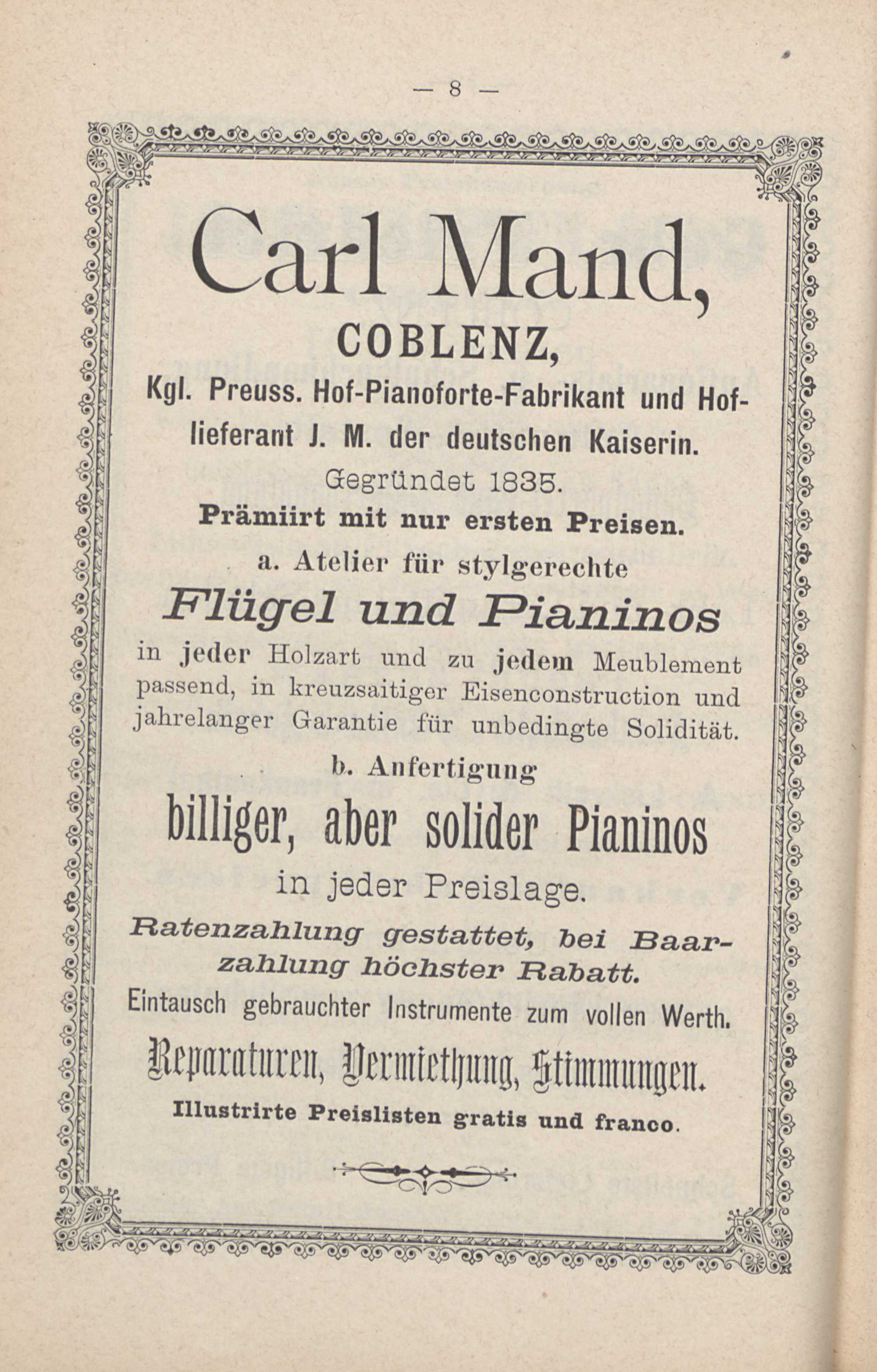 — 8 —

Carl Mand,

COBLENZ,

Kgl. Preuss. Hof-Pianoforte-Fabrikant und Hoflieferant J. M. der deutschen Kaiserin.

Gegründet 1835.

Prämiirt mit nur ersten Preisen.

a. Atelier für stylgerechte

Flügel und Pianinos

in jeder Holzart und zu jedem Meublement passend, in kreuzsaitiger Eisenconstruction und jahrelanger Garantie für unbedingte Solidität.

b. Anfertigung

billiger, aber solider Pianinos

in jeder Preislage.

Ratenzahlung gestattet, bei Baarzahlung höchster Rabatt.

Eintausch gebrauchter Instrumente zum vollen Werth.

Reparaturen, Vermiethung, Stimmungen.

Illustrirte Preislisten gratis und franco.